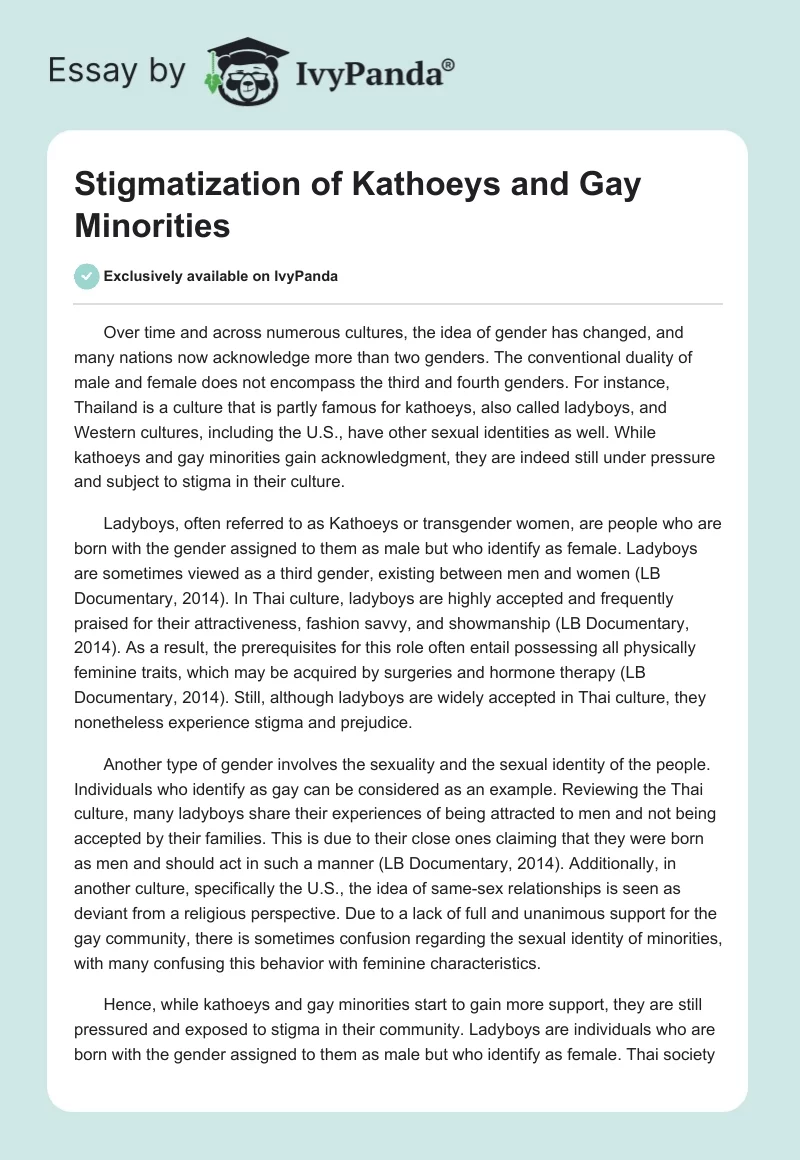 Essay by IvyPanda®

Stigmatization of Kathoeys and Gay Minorities

Exclusively available on IvyPanda

Over time and across numerous cultures, the idea of gender has changed, and many nations now acknowledge more than two genders. The conventional duality of male and female does not encompass the third and fourth genders. For instance, Thailand is a culture that is partly famous for kathoeys, also called ladyboys, and Western cultures, including the U.S., have other sexual identities as well. While kathoeys and gay minorities gain acknowledgment, they are indeed still under pressure and subject to stigma in their culture.

Ladyboys, often referred to as Kathoeys or transgender women, are people who are born with the gender assigned to them as male but who identify as female. Ladyboys are sometimes viewed as a third gender, existing between men and women (LB Documentary, 2014). In Thai culture, ladyboys are highly accepted and frequently praised for their attractiveness, fashion savvy, and showmanship (LB Documentary, 2014). As a result, the prerequisites for this role often entail possessing all physically feminine traits, which may be acquired by surgeries and hormone therapy (LB Documentary, 2014). Still, although ladyboys are widely accepted in Thai culture, they nonetheless experience stigma and prejudice.

Another type of gender involves the sexuality and the sexual identity of the people. Individuals who identify as gay can be considered as an example. Reviewing the Thai culture, many ladyboys share their experiences of being attracted to men and not being accepted by their families. This is due to their close ones claiming that they were born as men and should act in such a manner (LB Documentary, 2014). Additionally, in another culture, specifically the U.S., the idea of same-sex relationships is seen as deviant from a religious perspective. Due to a lack of full and unanimous support for the gay community, there is sometimes confusion regarding the sexual identity of minorities, with many confusing this behavior with feminine characteristics.

Hence, while kathoeys and gay minorities start to gain more support, they are still pressured and exposed to stigma in their community. Ladyboys are individuals who are born with the gender assigned to them as male but who identify as female. Thai society